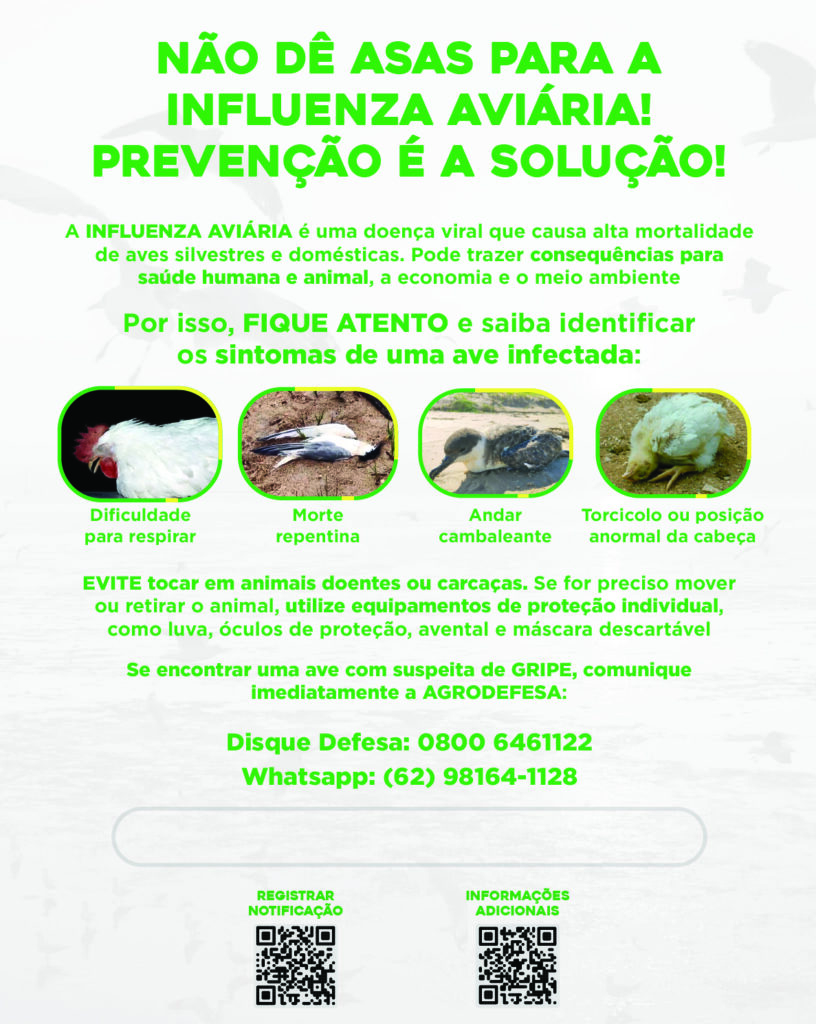 NÃO DÊ ASAS PARA A INFLUENZA AVIÁRIA! PREVENÇÃO É A SOLUÇÃO!

A INFLUENZA AVIÁRIA é uma doença viral que causa alta mortalidade de aves silvestres e domésticas. Pode trazer consequências para saúde humana e animal, a economia e o meio ambiente

Por isso, FIQUE ATENTO e saiba identificar os sintomas de uma ave infectada:

Dificuldade para respirar

Morte repentina

Andar cambaleante

Torcicolo ou posição anormal da cabeça

EVITE tocar em animais doentes ou carcaças. Se for preciso mover ou retirar o animal, utilize equipamentos de proteção individual, como luva, óculos de proteção, avental e máscara descartável

Se encontrar uma ave com suspeita de GRIPE, comunique imediatamente a AGRODEFESA:

Disque Defesa: 0800 6461122
Whatsapp: (62) 98164-1128

REGISTRAR NOTIFICAÇÃO

INFORMAÇÕES ADICIONAIS